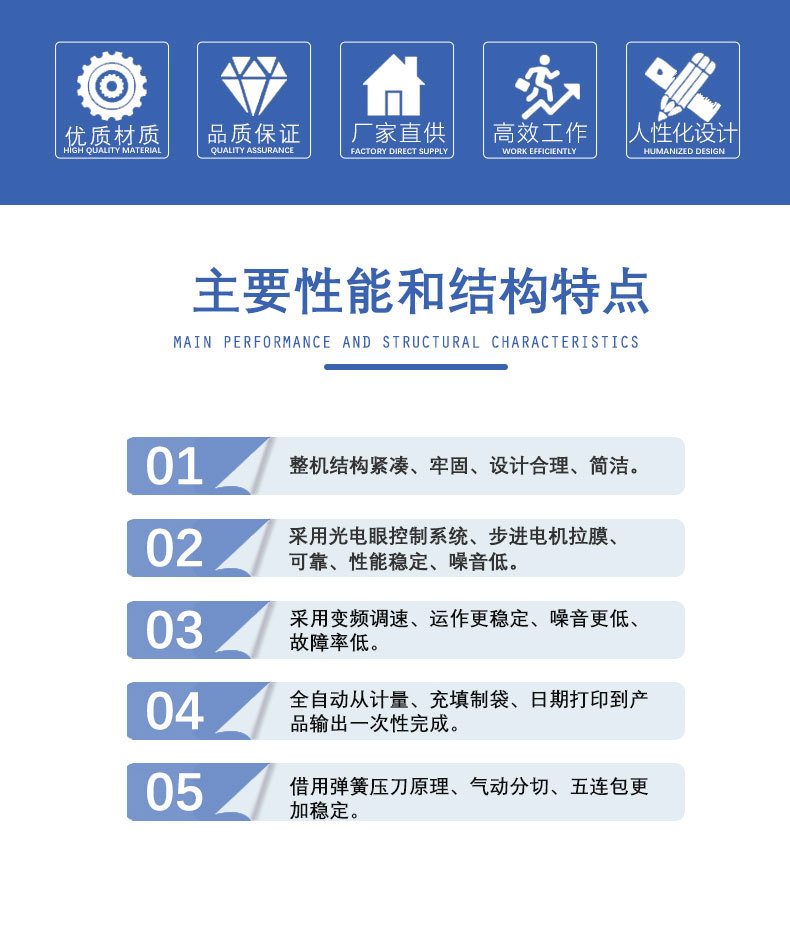 优质材质
HIGH QUALITY MATERIAL

品质保证
QUALITY ASSURANCE

厂家直供
FACTORY DIRECT SUPPLY

高效工作
WORK EFFICIENTLY

人性化设计
HUMANIZED DESIGN

主要性能和结构特点
MAIN PERFORMANCE AND STRUCTURAL CHARACTERISTICS

01 整机结构紧凑、牢固、设计合理、简洁。

02 采用光电眼控制系统、步进电机拉膜、可靠、性能稳定、噪音低。

03 采用变频调速、运作更稳定、噪音更低、故障率低。

04 全自动从计量、充填制袋、日期打印到产品输出一次性完成。

05 借用弹簧压刀原理、气动分切、五连包更加稳定。